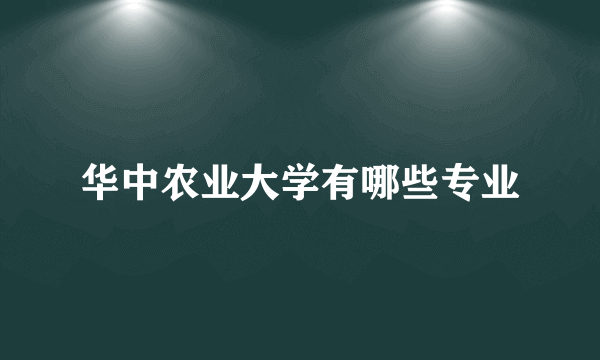 华中农业大学有哪些专业